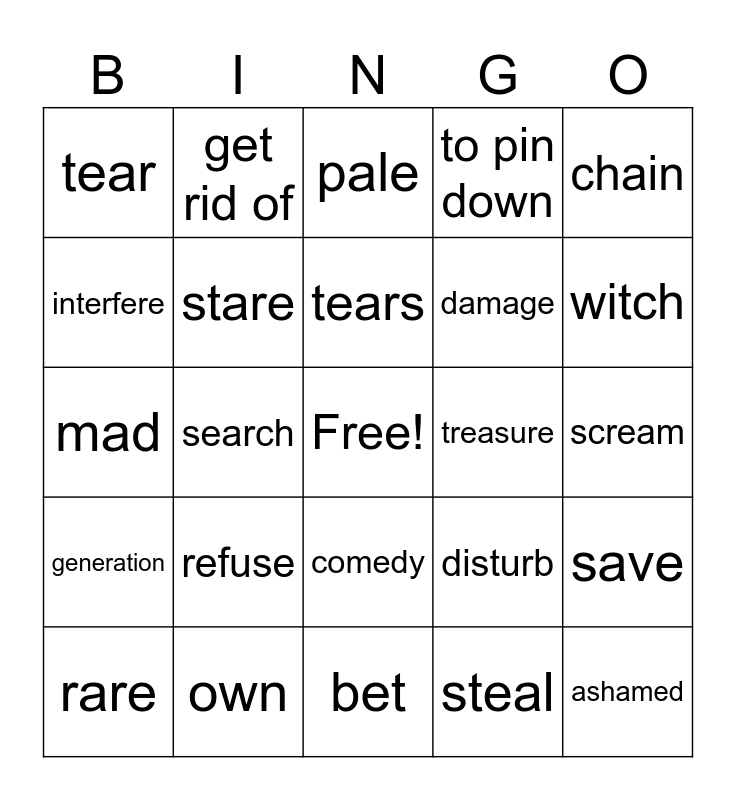 | B | I | N | G | O |
|---|---|---|---|---|
| tear | get rid of | pale | to pin down | chain |
| interfere | stare | tears | damage | witch |
| mad | search | Free! | treasure | scream |
| generation | refuse | comedy | disturb | save |
| rare | own | bet | steal | ashamed |